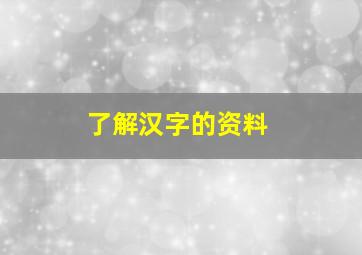 了解汉字的资料